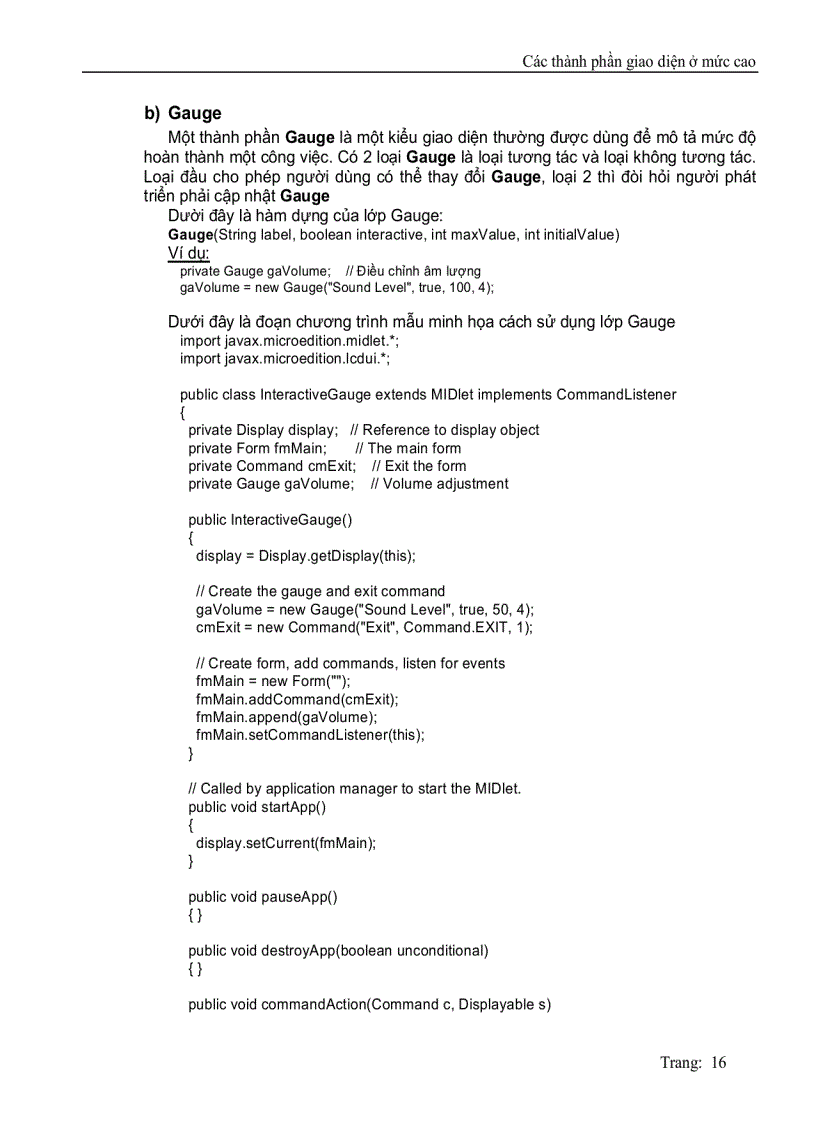 Các thành phần giao diện ở mức cao

b) Gauge

Một thành phần Gauge là một kiểu giao diện thường được dùng để mô tả mức độ hoàn thành một công việc. Có 2 loại Gauge là loại tương tác và loại không tương tác. Loại đầu cho phép người dùng có thể thay đổi Gauge, loại 2 thì đòi hỏi người phát triển phải cập nhật Gauge

Dưới đây là hàm dựng của lớp Gauge:

Gauge(String label, boolean interactive, int maxValue, int initialValue)

Ví dụ:

private Gauge gaVolume; // Điều chỉnh âm lượng
gaVolume = new Gauge("Sound Level", true, 100, 4);

Dưới đây là đoạn chương trình mẫu minh họa cách sử dụng lớp Gauge

import javax.microedition.midlet.*;
import javax.microedition.lcdui.*;

public class InteractiveGauge extends MIDlet implements CommandListener
{
private Display display; // Reference to display object
private Form fmMain; // The main form
private Command cmExit; // Exit the form
private Gauge gaVolume; // Volume adjustment

public InteractiveGauge()
{
display = Display.getDisplay(this);

// Create the gauge and exit command
gaVolume = new Gauge("Sound Level", true, 50, 4);
cmExit = new Command("Exit", Command.EXIT, 1);

// Create form, add commands, listen for events
fmMain = new Form("");
fmMain.addCommand(cmExit);
fmMain.append(gaVolume);
fmMain.setCommandListener(this);
}

// Called by application manager to start the MIDlet.
public void startApp()
{
display.setCurrent(fmMain);
}

public void pauseApp()
{ }

public void destroyApp(boolean unconditional)
{ }

public void commandAction(Command c, Displayable s)

Trang: 16